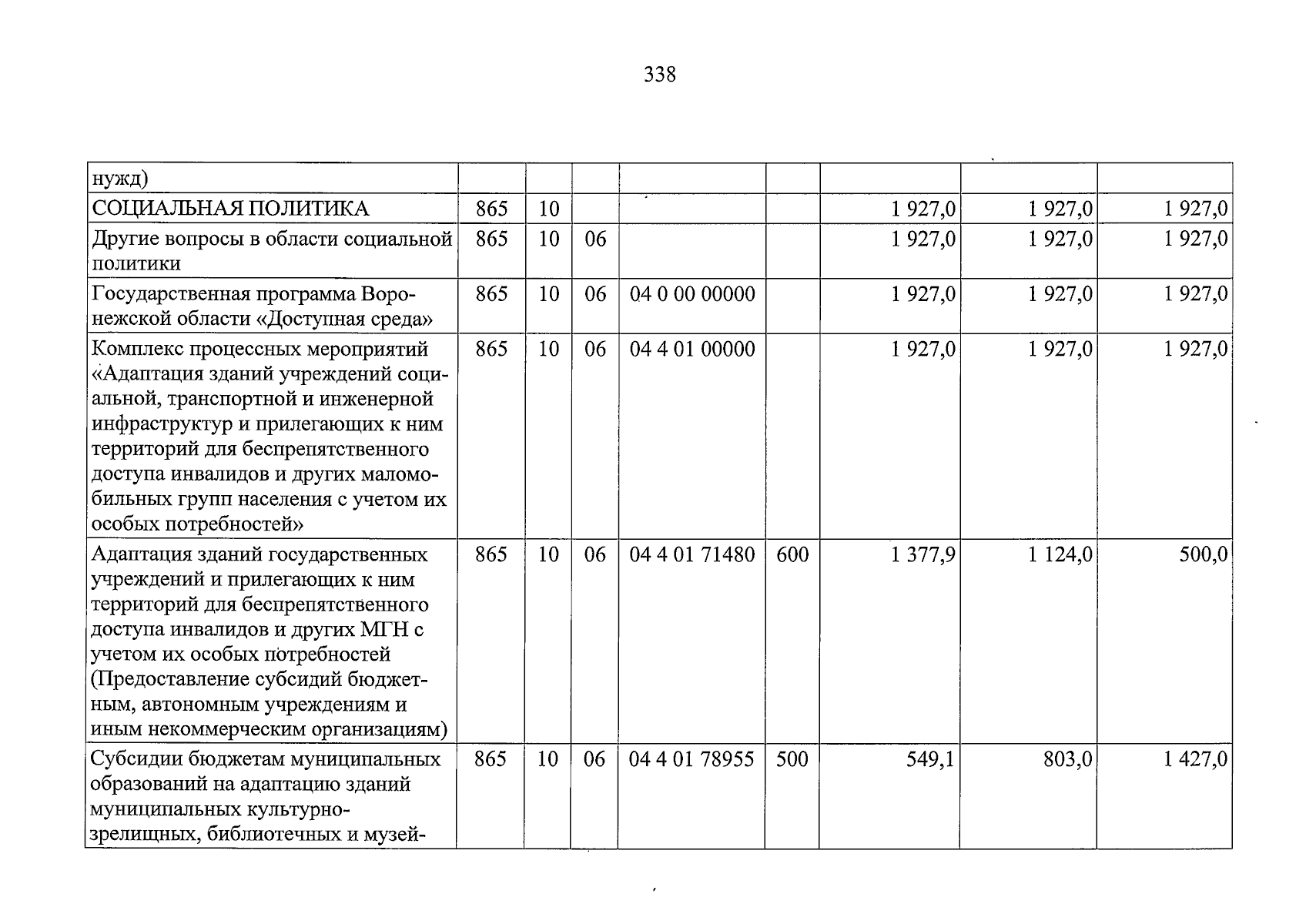 338

| нужд) | | | | | | | | |
|---|---|---|---|---|---|---|---|---|
| СОЦИАЛЬНАЯ ПОЛИТИКА | 865 | 10 | | | | 1 927,0 | 1 927,0 | 1 927,0 |
| Другие вопросы в области социальной политики | 865 | 10 | 06 | | | 1 927,0 | 1 927,0 | 1 927,0 |
| Государственная программа Воронежской области «Доступная среда» | 865 | 10 | 06 | 04 0 00 00000 | | 1 927,0 | 1 927,0 | 1 927,0 |
| Комплекс процессных мероприятий «Адаптация зданий учреждений социальной, транспортной и инженерной инфраструктур и прилегающих к ним территорий для беспрепятственного доступа инвалидов и других маломобильных групп населения с учетом их особых потребностей» | 865 | 10 | 06 | 04 4 01 00000 | | 1 927,0 | 1 927,0 | 1 927,0 |
| Адаптация зданий государственных учреждений и прилегающих к ним территорий для беспрепятственного доступа инвалидов и других МГН с учетом их особых потребностей (Предоставление субсидий бюджетным, автономным учреждениям и иным некоммерческим организациям) | 865 | 10 | 06 | 04 4 01 71480 | 600 | 1 377,9 | 1 124,0 | 500,0 |
| Субсидии бюджетам муниципальных образований на адаптацию зданий муниципальных культурно-зрелищных, библиотечных и музей- | 865 | 10 | 06 | 04 4 01 78955 | 500 | 549,1 | 803,0 | 1 427,0 |